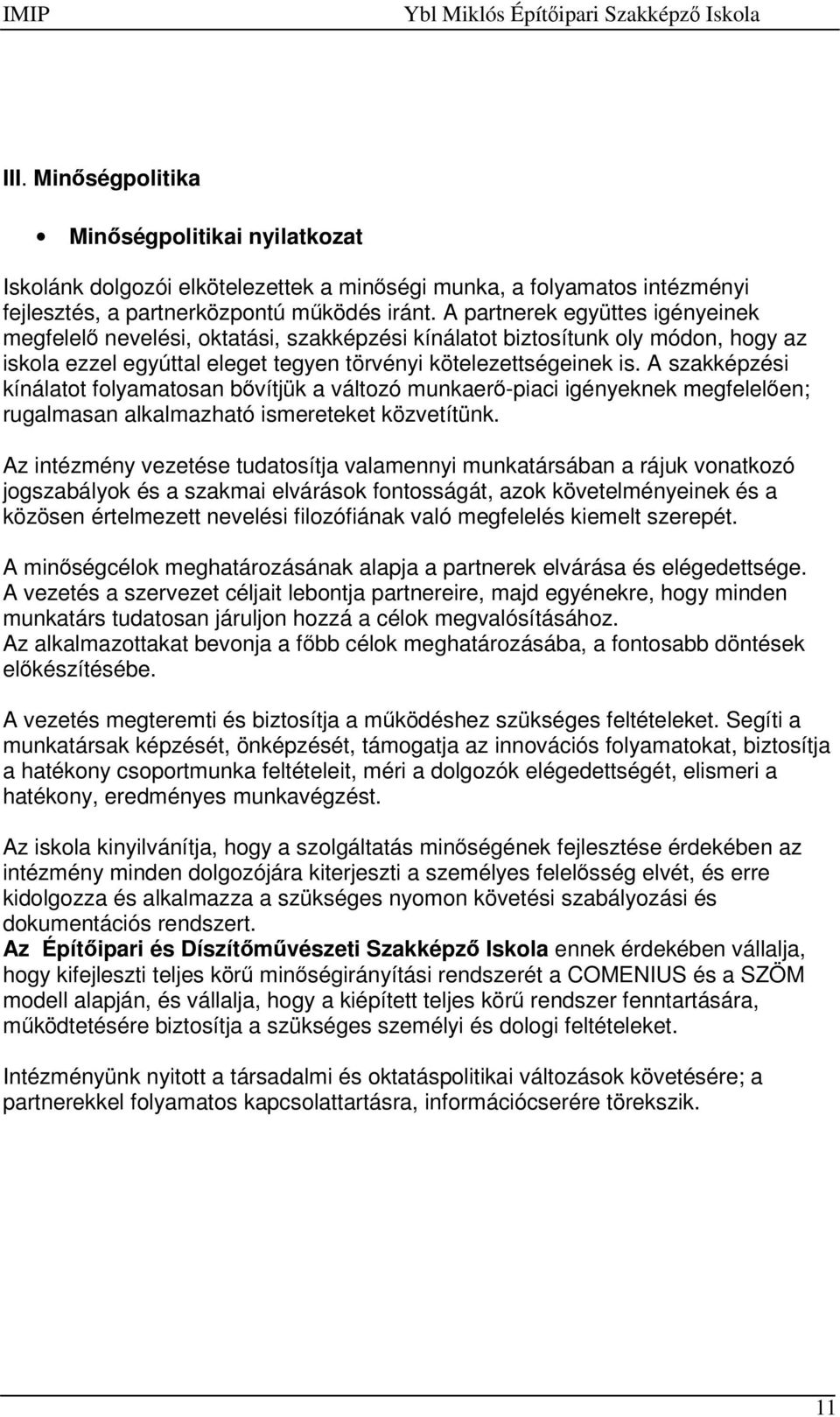 IMIP Ybl Miklós Építőipari Szakképző Iskola

III. Minőségpolitika

• Minőségpolitikai nyilatkozat

Iskolánk dolgozói elkötelezettek a minőségi munka, a folyamatos intézményi fejlesztés, a partnerközpontú működés iránt. A partnerek együttes igényeinek megfelelő nevelési, oktatási, szakképzési kínálatot biztosítunk oly módon, hogy az iskola ezzel egyúttal eleget tegyen törvényi kötelezettségeinek is. A szakképzési kínálatot folyamatosan bővítjük a változó munkaerő-piaci igényeknek megfelelően; rugalmasan alkalmazható ismereteket közvetítünk.

Az intézmény vezetése tudatosítja valamennyi munkatársában a rájuk vonatkozó jogszabályok és a szakmai elvárások fontosságát, azok követelményeinek és a közösen értelmezett nevelési filozófiának való megfelelés kiemelt szerepét.

A minőségcélok meghatározásának alapja a partnerek elvárása és elégedettsége. A vezetés a szervezet céljait lebontja partnereire, majd egyénekre, hogy minden munkatárs tudatosan járuljon hozzá a célok megvalósításához. Az alkalmazottakat bevonja a főbb célok meghatározásába, a fontosabb döntések előkészítésébe.

A vezetés megteremti és biztosítja a működéshez szükséges feltételeket. Segíti a munkatársak képzését, önképzését, támogatja az innovációs folyamatokat, biztosítja a hatékony csoportmunka feltételeit, méri a dolgozók elégedettségét, elismeri a hatékony, eredményes munkavégzést.

Az iskola kinyilvánítja, hogy a szolgáltatás minőségének fejlesztése érdekében az intézmény minden dolgozójára kiterjeszti a személyes felelősség elvét, és erre kidolgozza és alkalmazza a szükséges nyomon követési szabályozási és dokumentációs rendszert.
Az Építőipari és Díszítőművészeti Szakképző Iskola ennek érdekében vállalja, hogy kifejleszti teljes körű minőségirányítási rendszerét a COMENIUS és a SZÖM modell alapján, és vállalja, hogy a kiépített teljes körű rendszer fenntartására, működtetésére biztosítja a szükséges személyi és dologi feltételeket.

Intézményünk nyitott a társadalmi és oktatáspolitikai változások követésére; a partnerekkel folyamatos kapcsolattartásra, információcserére törekszik.

11